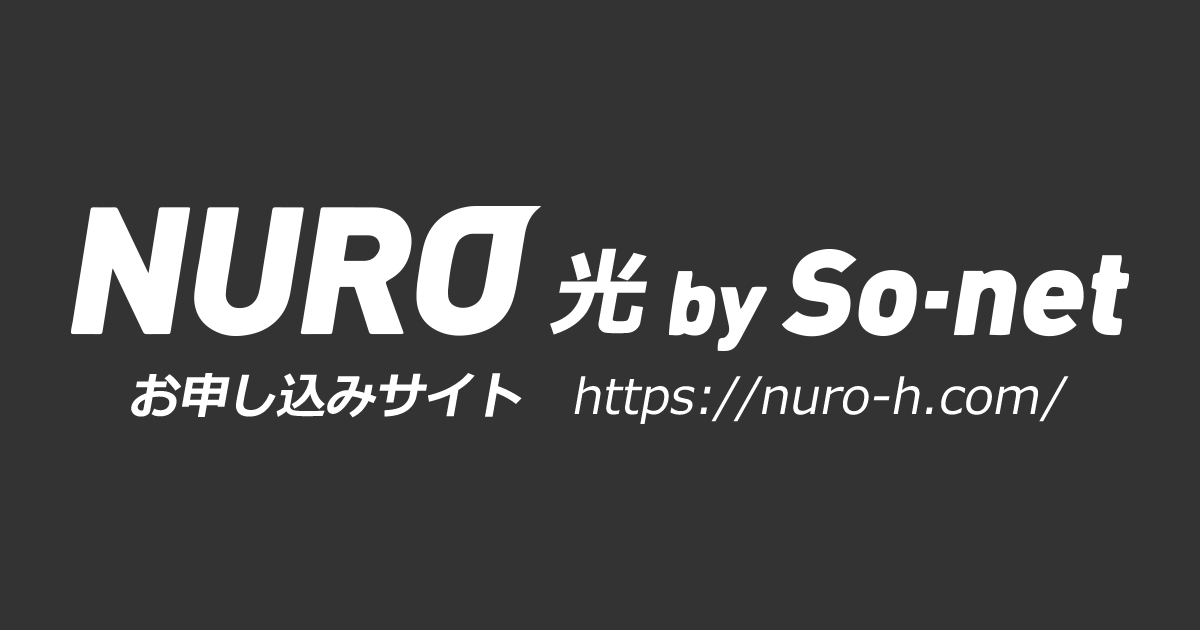 NURO 光 by So-net

お申し込みサイト https://nuro-h.com/